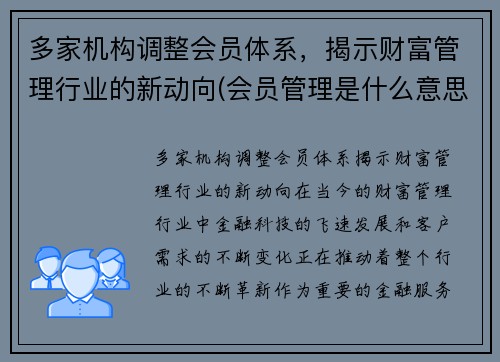 多家机构调整会员体系，揭示财富管理行业的新动向(会员管理是什么意思

多家机构调整会员体系揭示财富管理行业的新动向在当今的财富管理行业中金融科技的飞速发展和客户需求的不断变化正在推动着整个行业的不断革新作为重要的金融服务